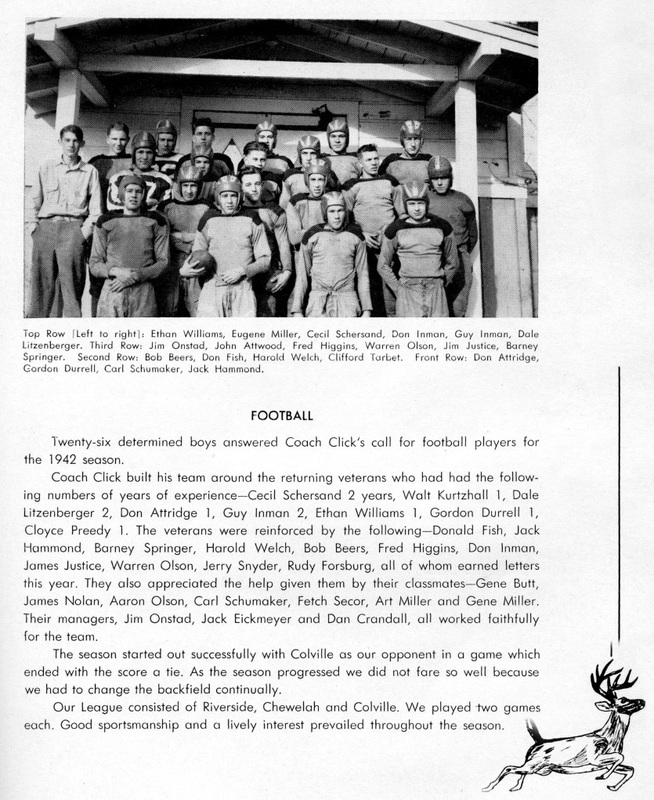 Top Row [Left to right]: Ethan Williams, Eugene Miller, Cecil Schersand, Don Inman, Guy Inman, Dale Litzenberger. Third Row: Jim Onstad, John Attwood, Fred Higgins, Warren Olson, Jim Justice, Barney Springer. Second Row: Bob Beers, Don Fish, Harold Welch, Clifford Tarbet. Front Row: Don Attridge, Gordon Durrell, Carl Schumaker, Jack Hammond.

FOOTBALL

Twenty-six determined boys answered Coach Click's call for football players for the 1942 season.

Coach Click built his team around the returning veterans who had had the following numbers of years of experience—Cecil Schersand 2 years, Walt Kurtzhall 1, Dale Litzenberger 2, Don Attridge 1, Guy Inman 2, Ethan Williams 1, Gordon Durrell 1, Cloyce Preedy 1. The veterans were reinforced by the following—Donald Fish, Jack Hammond, Barney Springer, Harold Welch, Bob Beers, Fred Higgins, Don Inman, James Justice, Warren Olson, Jerry Snyder, Rudy Forsburg, all of whom earned letters this year. They also appreciated the help given them by their classmates—Gene Butt, James Nolan, Aaron Olson, Carl Schumaker, Fetch Secor, Art Miller and Gene Miller. Their managers, Jim Onstad, Jack Eickmeyer and Dan Crandall, all worked faithfully for the team.

The season started out successfully with Colville as our opponent in a game which ended with the score a tie. As the season progressed we did not fare so well because we had to change the backfield continually.

Our League consisted of Riverside, Chewelah and Colville. We played two games each. Good sportsmanship and a lively interest prevailed throughout the season.